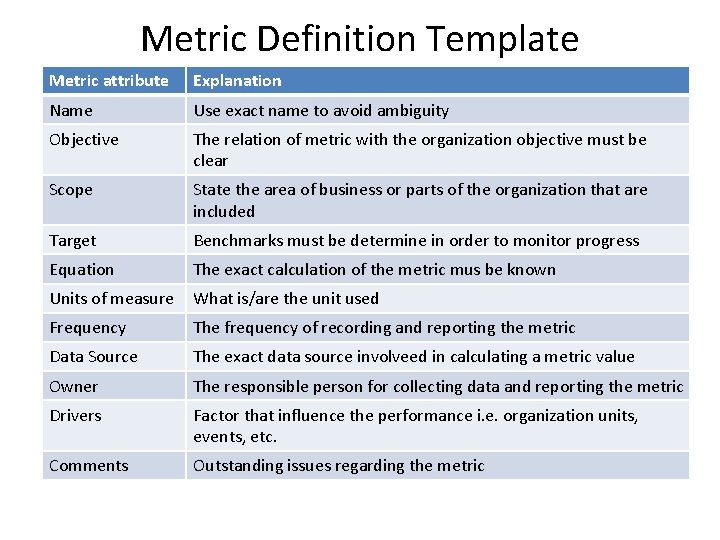 Metric Definition Template

| Metric attribute | Explanation |
|---|---|
| Name | Use exact name to avoid ambiguity |
| Objective | The relation of metric with the organization objective must be clear |
| Scope | State the area of business or parts of the organization that are included |
| Target | Benchmarks must be determine in order to monitor progress |
| Equation | The exact calculation of the metric mus be known |
| Units of measure | What is/are the unit used |
| Frequency | The frequency of recording and reporting the metric |
| Data Source | The exact data source involveed in calculating a metric value |
| Owner | The responsible person for collecting data and reporting the metric |
| Drivers | Factor that influence the performance i.e. organization units, events, etc. |
| Comments | Outstanding issues regarding the metric |